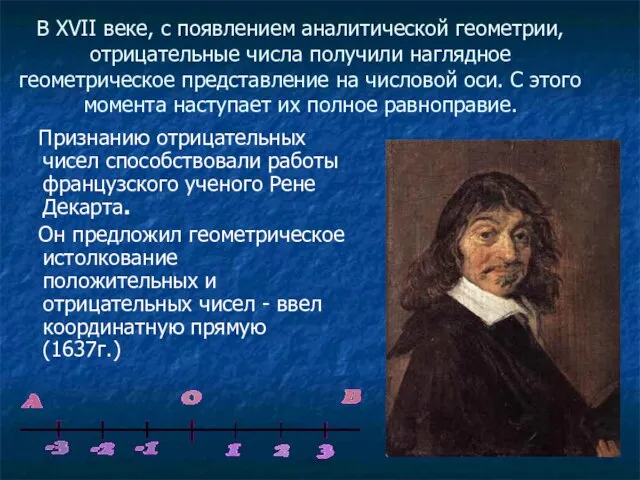 В XVII веке, с появлением аналитической геометрии, отрицательные числа получили наглядное геометрическое представление на числовой оси. С этого момента наступает их полное равноправие.

Признанию отрицательных чисел способствовали работы французского ученого Рене Декарта.

Он предложил геометрическое истолкование положительных и отрицательных чисел - ввел координатную прямую (1637г.)

A O B

-3 -2 -1 1 2 3